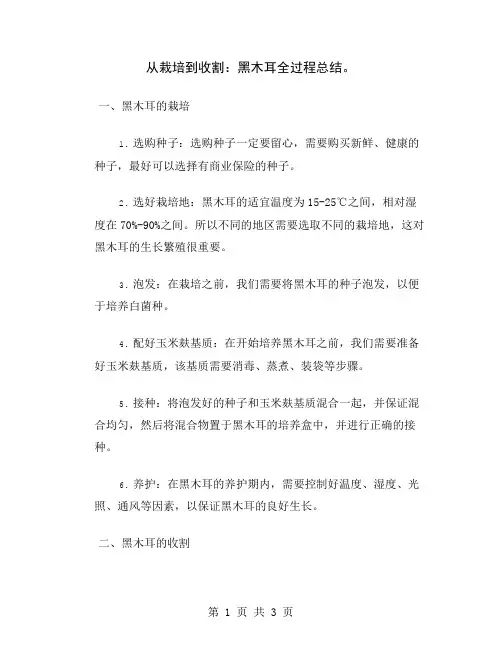 从栽培到收割：黑木耳全过程总结。

一、黑木耳的栽培

1. 选购种子：选购种子一定要留心，需要购买新鲜、健康的种子，最好可以选择有商业保险的种子。

2. 选好栽培地：黑木耳的适宜温度为15-25℃之间，相对湿度在70%-90%之间。所以不同的地区需要选取不同的栽培地，这对黑木耳的生长繁殖很重要。

3. 泡发：在栽培之前，我们需要将黑木耳的种子泡发，以便于培养白菌种。

4. 配好玉米麸基质：在开始培养黑木耳之前，我们需要准备好玉米麸基质，该基质需要消毒、蒸煮、装袋等步骤。

5. 接种：将泡发好的种子和玉米麸基质混合一起，并保证混合均匀，然后将混合物置于黑木耳的培养盒中，并进行正确的接种。

6. 养护：在黑木耳的养护期内，需要控制好温度、湿度、光照、通风等因素，以保证黑木耳的良好生长。

二、黑木耳的收割

第 1 页 共 3 页